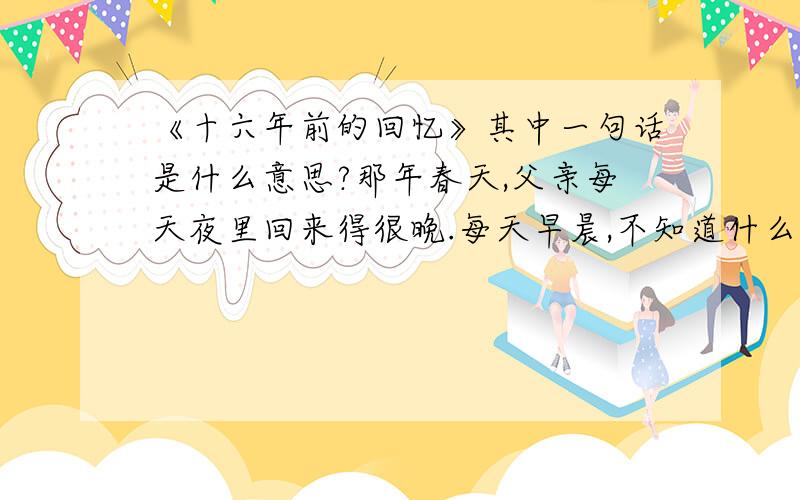 《十六年前的回忆》其中一句话是什么意思?那年春天,父亲每天夜里回来得很晚.每天早晨,不知道什么